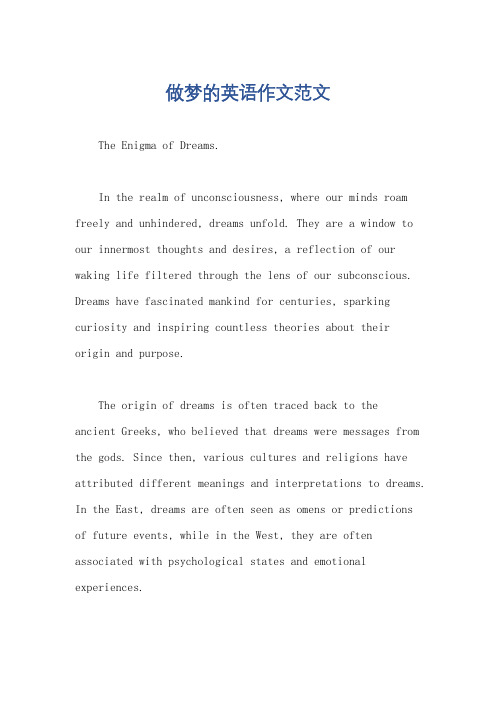 做梦的英语作文范文

The Enigma of Dreams.

In the realm of unconsciousness, where our minds roam freely and unhindered, dreams unfold. They are a window to our innermost thoughts and desires, a reflection of our waking life filtered through the lens of our subconscious. Dreams have fascinated mankind for centuries, sparking curiosity and inspiring countless theories about their origin and purpose.

The origin of dreams is often traced back to the ancient Greeks, who believed that dreams were messages from the gods. Since then, various cultures and religions have attributed different meanings and interpretations to dreams. In the East, dreams are often seen as omens or predictions of future events, while in the West, they are often associated with psychological states and emotional experiences.